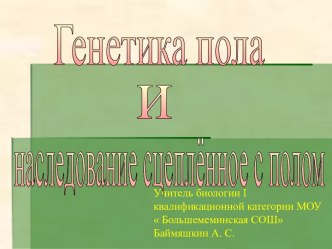 Генетика пола
И
наследование сцеплённое с полом

Учитель биологии I квалификационной категории МОУ « Большемеминская СОШ» Баймяшкин А. С.